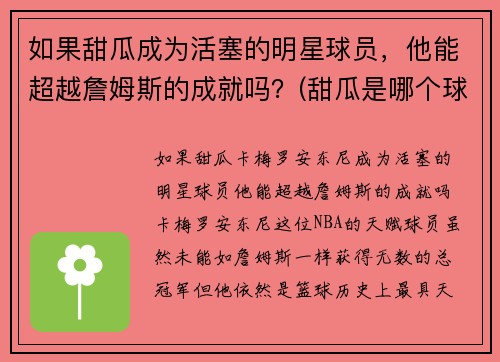 如果甜瓜成为活塞的明星球员，他能超越詹姆斯的成就吗？(甜瓜是哪个球

如果甜瓜卡梅罗安东尼成为活塞的明星球员他能超越詹姆斯的成就吗卡梅罗安东尼这位NBA的天赋球员虽然未能如詹姆斯一样获得无数的总冠军但他依然是篮球历史上最具天